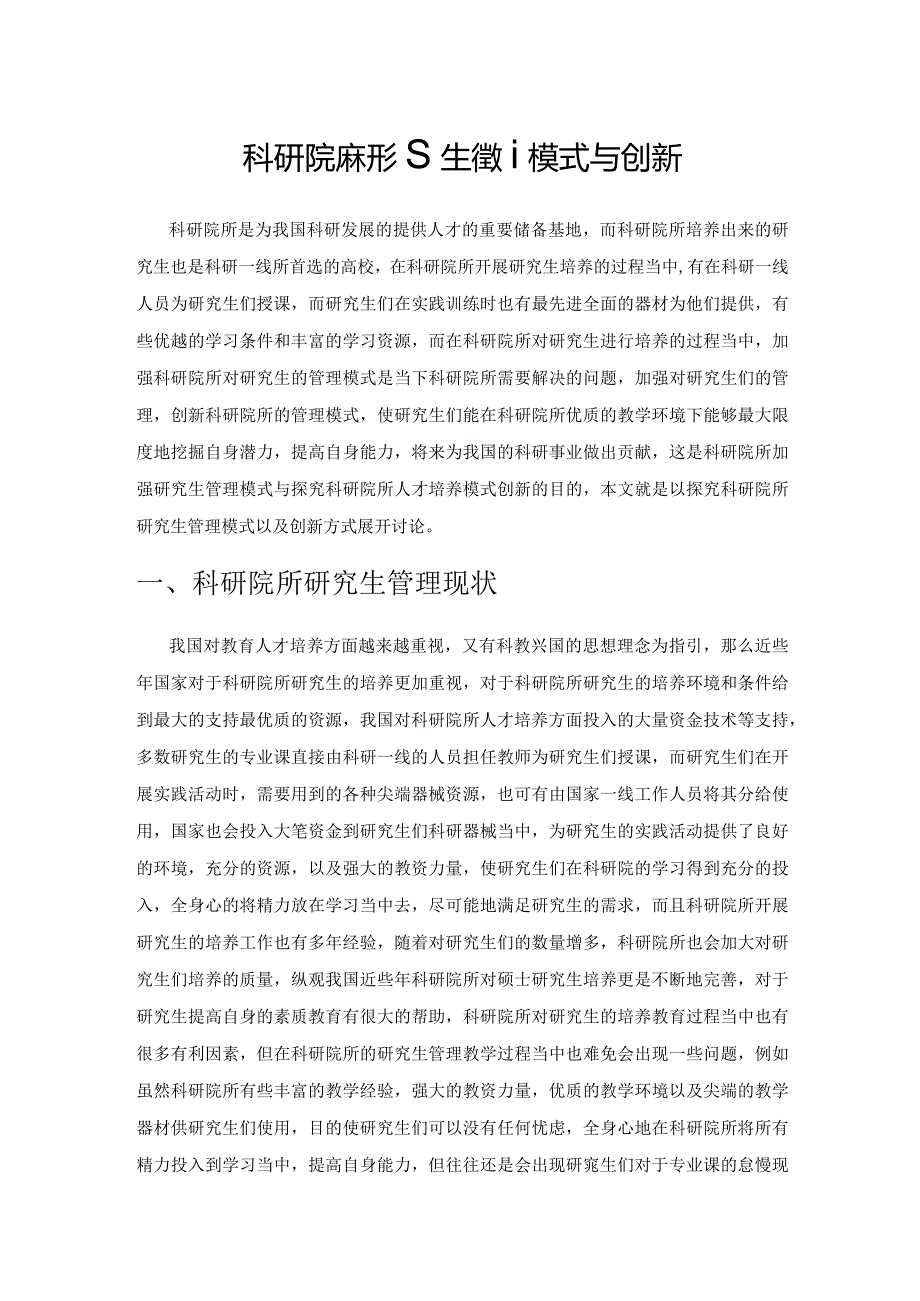 科研院麻形S生徵i模式与创新

科研院所是为我国科研发展的提供人才的重要储备基地，而科研院所培养出来的研究生也是科研一线所首选的高校，在科研院所开展研究生培养的过程当中,有在科研一线人员为研究生们授课，而研究生们在实践训练时也有最先进全面的器材为他们提供，有些优越的学习条件和丰富的学习资源，而在科研院所对研究生进行培养的过程当中，加强科研院所对研究生的管理模式是当下科研院所需要解决的问题，加强对研究生们的管理，创新科研院所的管理模式，使研究生们能在科研院所优质的教学环境下能够最大限度地挖掘自身潜力，提高自身能力，将来为我国的科研事业做出贡献，这是科研院所加强研究生管理模式与探究科研院所人才培养模式创新的目的，本文就是以探究科研院所研究生管理模式以及创新方式展开讨论。

一、科研院所研究生管理现状

我国对教育人才培养方面越来越重视，又有科教兴国的思想理念为指引，那么近些年国家对于科研院所研究生的培养更加重视，对于科研院所研究生的培养环境和条件给到最大的支持最优质的资源，我国对科研院所人才培养方面投入的大量资金技术等支持，多数研究生的专业课直接由科研一线的人员担任教师为研究生们授课，而研究生们在开展实践活动时，需要用到的各种尖端器械资源，也可有由国家一线工作人员将其分给使用，国家也会投入大笔资金到研究生们科研器械当中，为研究生的实践活动提供了良好的环境，充分的资源，以及强大的教资力量，使研究生们在科研院的学习得到充分的投入，全身心的将精力放在学习当中去，尽可能地满足研究生的需求，而且科研院所开展研究生的培养工作也有多年经验，随着对研究生们的数量增多，科研院所也会加大对研究生们培养的质量，纵观我国近些年科研院所对硕士研究生培养更是不断地完善，对于研究生提高自身的素质教育有很大的帮助，科研院所对研究生的培养教育过程当中也有很多有利因素，但在科研院所的研究生管理教学过程当中也难免会出现一些问题，例如虽然科研院所有些丰富的教学经验，强大的教资力量，优质的教学环境以及尖端的教学器材供研究生们使用，目的使研究生们可以没有任何忧虑，全身心地在科研院所将所有精力投入到学习当中，提高自身能力，但往往还是会出现研窕生们对于专业课的怠慢现